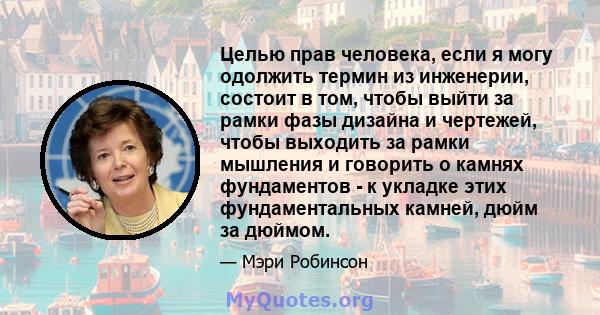 Целью прав человека, если я могу одолжить термин из инженерии, состоит в том, чтобы выйти за рамки фазы дизайна и чертежей, чтобы выходить за рамки мышления и говорить о камнях фундаментов - к укладке этих фундаментальных камней, дюйм за дюймом.

— Мэри Робинсон

MyQuotes.org